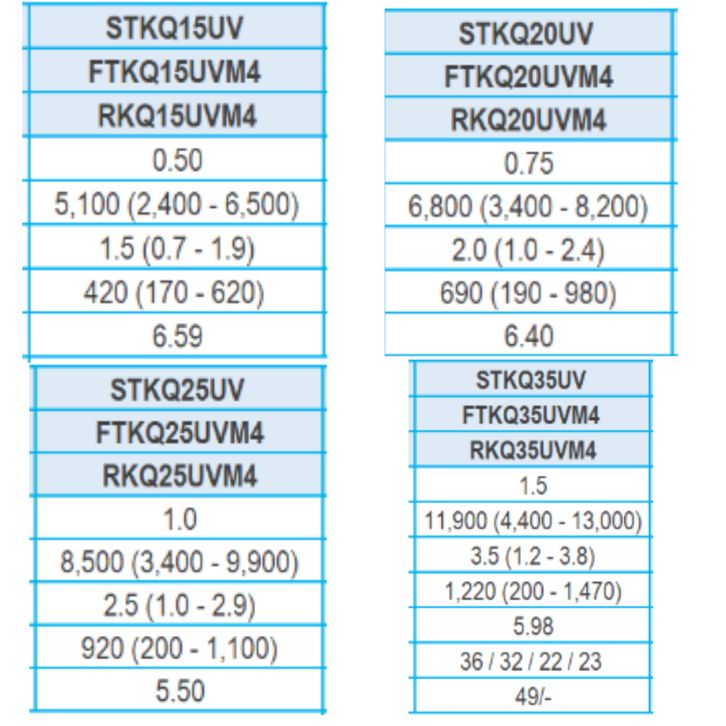 | STKQ15UV |
|---|
| FTKQ15UVM4 |
| RKQ15UVM4 |
| 0.50 |
| 5,100 (2,400 - 6,500) |
| 1.5 (0.7 - 1.9) |
| 420 (170 - 620) |
| 6.59 |

| STKQ20UV |
|---|
| FTKQ20UVM4 |
| RKQ20UVM4 |
| 0.75 |
| 6,800 (3,400 - 8,200) |
| 2.0 (1.0 - 2.4) |
| 690 (190 - 980) |
| 6.40 |

| STKQ25UV |
|---|
| FTKQ25UVM4 |
| RKQ25UVM4 |
| 1.0 |
| 8,500 (3,400 - 9,900) |
| 2.5 (1.0 - 2.9) |
| 920 (200 - 1,100) |
| 5.50 |

| STKQ35UV |
|---|
| FTKQ35UVM4 |
| RKQ35UVM4 |
| 1.5 |
| 11,900 (4,400 - 13,000) |
| 3.5 (1.2 - 3.8) |
| 1,220 (200 - 1,470) |
| 5.98 |
| 36 / 32 / 22 / 23 |
| 49/- |